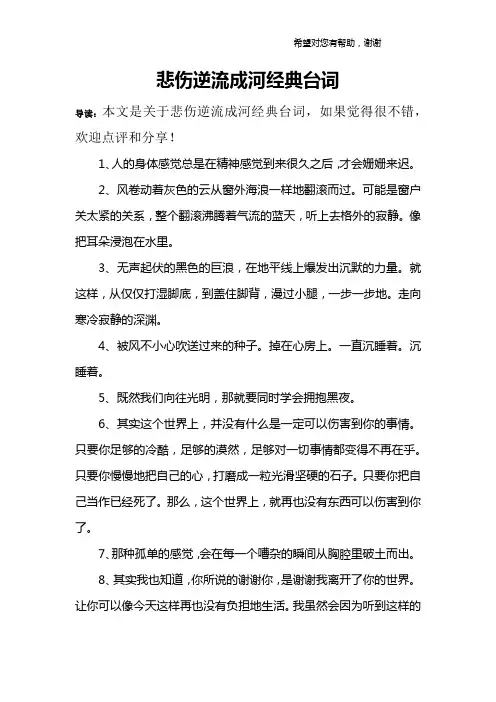 希望对您有帮助，谢谢

悲伤逆流成河经典台词

导读：本文是关于悲伤逆流成河经典台词，如果觉得很不错，欢迎点评和分享！

1、人的身体感觉总是在精神感觉到来很久之后，才会姗姗来迟。

2、风卷动着灰色的云从窗外海浪一样地翻滚而过。可能是窗户关太紧的关系，整个翻滚沸腾着气流的蓝天，听上去格外的寂静。像把耳朵浸泡在水里。

3、无声起伏的黑色的巨浪，在地平线上爆发出沉默的力量。就这样，从仅仅打湿脚底，到盖住脚背，漫过小腿，一步一步地。走向寒冷寂静的深渊。

4、被风不小心吹送过来的种子。掉在心房上。一直沉睡着。沉睡着。

5、既然我们向往光明，那就要同时学会拥抱黑夜。

6、其实这个世界上，并没有什么是一定可以伤害到你的事情。只要你足够的冷酷，足够的漠然，足够对一切事情都变得不再在乎。只要你慢慢地把自己的心，打磨成一粒光滑坚硬的石子。只要你把自己当作已经死了。那么，这个世界上，就再也没有东西可以伤害到你了。

7、那种孤单的感觉，会在每一个嘈杂的瞬间从胸腔里破土而出。

8、其实我也知道，你所说的谢谢你，是谢谢我离开了你的世界。让你可以像今天这样再也没有负担地生活。我虽然会因为听到这样的